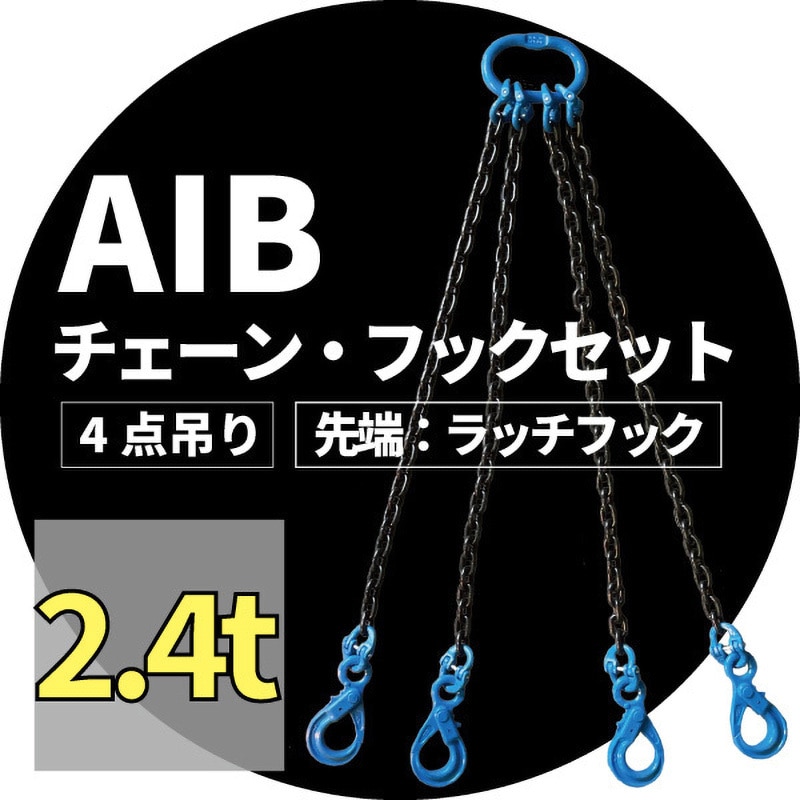 AIB
チェーン・フックセット
4 点吊り
先端：ラッチフック
2.4t